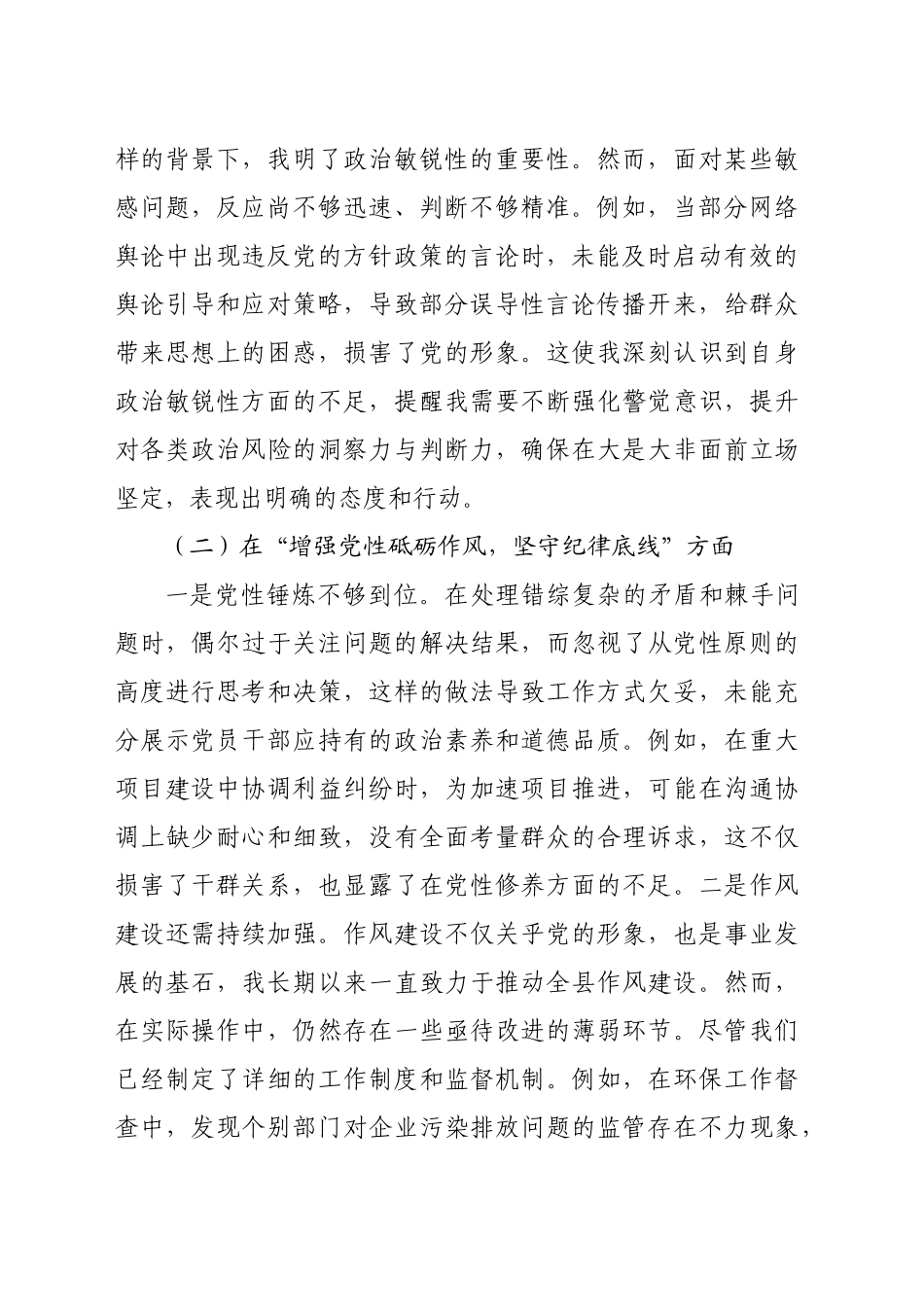 样的背景下，我明了政治敏锐性的重要性。然而，面对某些敏感问题，反应尚不够迅速、判断不够精准。例如，当部分网络舆论中出现违反党的方针政策的言论时，未能及时启动有效的舆论引导和应对策略，导致部分误导性言论传播开来，给群众带来思想上的困惑，损害了党的形象。这使我深刻认识到自身政治敏锐性方面的不足，提醒我需要不断强化警觉意识，提升对各类政治风险的洞察力与判断力，确保在大是大非面前立场坚定，表现出明确的态度和行动。

（二）在“增强党性砥砺作风，坚守纪律底线”方面

一是党性锤炼不够到位。在处理错综复杂的矛盾和棘手问题时，偶尔过于关注问题的解决结果，而忽视了从党性原则的高度进行思考和决策，这样的做法导致工作方式欠妥，未能充分展示党员干部应持有的政治素养和道德品质。例如，在重大项目建设中协调利益纠纷时，为加速项目推进，可能在沟通协调上缺少耐心和细致，没有全面考量群众的合理诉求，这不仅损害了干群关系，也显露了在党性修养方面的不足。二是作风建设还需持续加强。作风建设不仅关乎党的形象，也是事业发展的基石，我长期以来一直致力于推动全县作风建设。然而，在实际操作中，仍然存在一些亟待改进的薄弱环节。尽管我们已经制定了详细的工作制度和监督机制。例如，在环保工作督查中，发现个别部门对企业污染排放问题的监管存在不力现象，